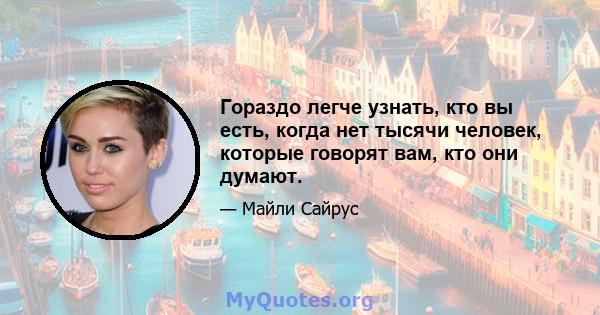 Гораздо легче узнать, кто вы есть, когда нет тысячи человек, которые говорят вам, кто они думают.

— Майли Сайрус

MyQuotes.org